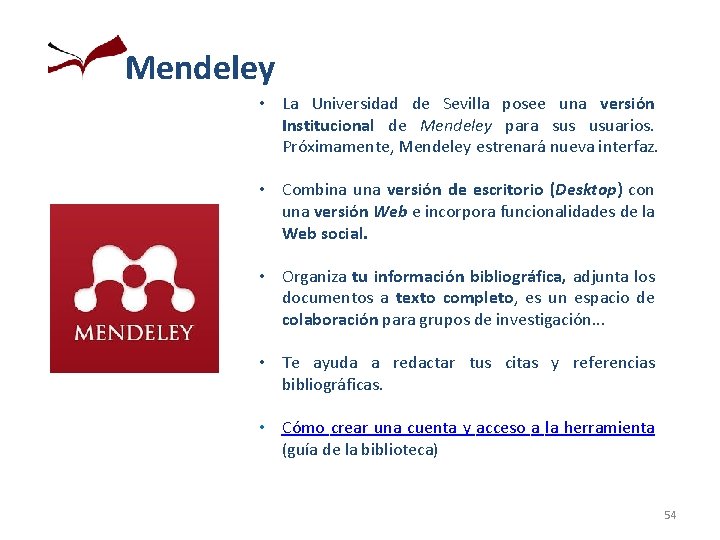 Mendeley

MENDELEY

• La Universidad de Sevilla posee una versión Institucional de Mendeley para sus usuarios. Próximamente, Mendeley estrenará nueva interfaz.

• Combina una versión de escritorio (Desktop) con una versión Web e incorpora funcionalidades de la Web social.

• Organiza tu información bibliográfica, adjunta los documentos a texto completo, es un espacio de colaboración para grupos de investigación...

• Te ayuda a redactar tus citas y referencias bibliográficas.

• Cómo crear una cuenta y acceso a la herramienta (guía de la biblioteca)

54